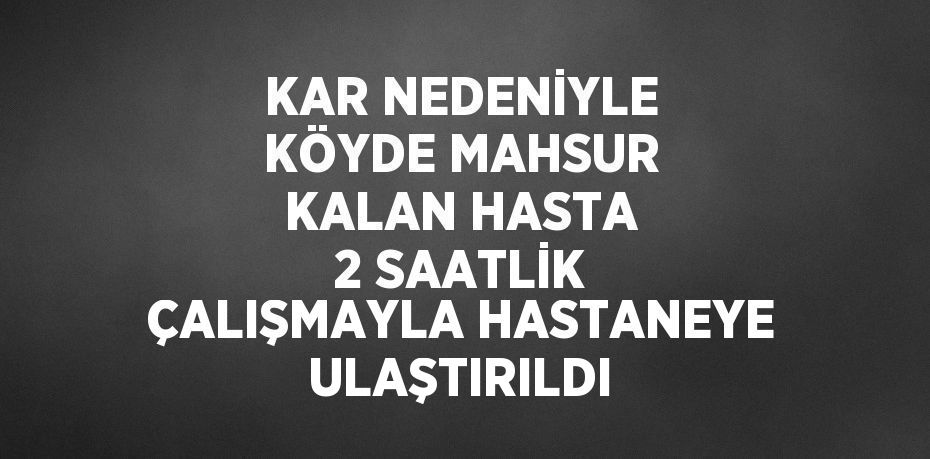 KAR NEDENİYLE KÖYDE MAHSUR KALAN HASTA 2 SAATLİK ÇALIŞMAYLA HASTANEYE ULAŞTIRILDI